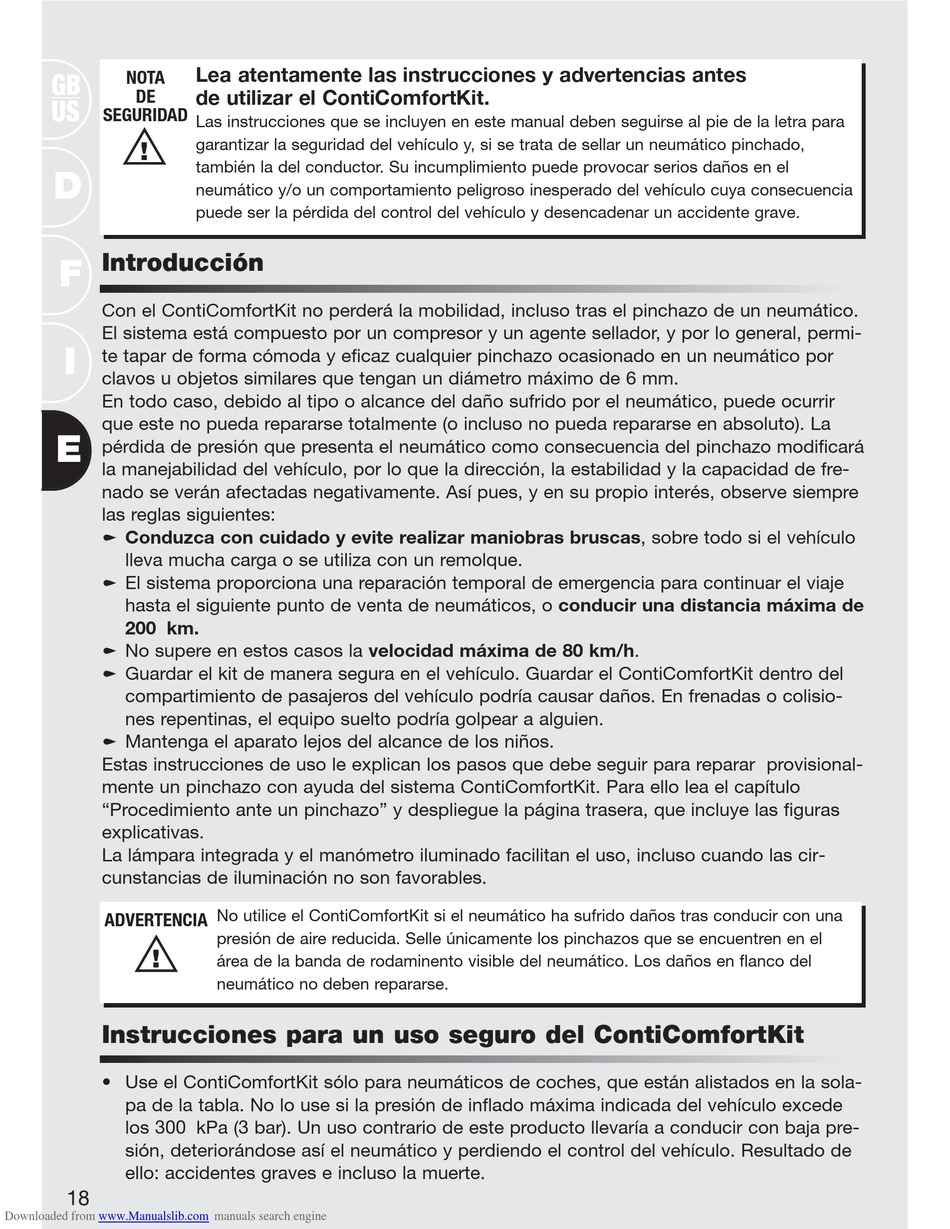 GB
US

D

F

I

E

NOTA DE SEGURIDAD

Lea atentamente las instrucciones y advertencias antes de utilizar el ContiComfortKit.
Las instrucciones que se incluyen en este manual deben seguirse al pie de la letra para garantizar la seguridad del vehículo y, si se trata de sellar un neumático pinchado, también la del conductor. Su incumplimiento puede provocar serios daños en el neumático y/o un comportamiento peligroso inesperado del vehículo cuya consecuencia puede ser la pérdida del control del vehículo y desencadenar un accidente grave.

Introducción

Con el ContiComfortKit no perderá la mobilidad, incluso tras el pinchazo de un neumático. El sistema está compuesto por un compresor y un agente sellador, y por lo general, permite tapar de forma cómoda y eficaz cualquier pinchazo ocasionado en un neumático por clavos u objetos similares que tengan un diámetro máximo de 6 mm.
En todo caso, debido al tipo o alcance del daño sufrido por el neumático, puede ocurrir que este no pueda repararse totalmente (o incluso no pueda repararse en absoluto). La pérdida de presión que presenta el neumático como consecuencia del pinchazo modificará la manejabilidad del vehículo, por lo que la dirección, la estabilidad y la capacidad de frenado se verán afectadas negativamente. Así pues, y en su propio interés, observe siempre las reglas siguientes:
► Conduzca con cuidado y evite realizar maniobras bruscas, sobre todo si el vehículo lleva mucha carga o se utiliza con un remolque.
► El sistema proporciona una reparación temporal de emergencia para continuar el viaje hasta el siguiente punto de venta de neumáticos, o conducir una distancia máxima de 200 km.
► No supere en estos casos la velocidad máxima de 80 km/h.
► Guardar el kit de manera segura en el vehículo. Guardar el ContiComfortKit dentro del compartimiento de pasajeros del vehículo podría causar daños. En frenadas o colisiones repentinas, el equipo suelto podría golpear a alguien.
► Mantenga el aparato lejos del alcance de los niños.
Estas instrucciones de uso le explican los pasos que debe seguir para reparar provisionalmente un pinchazo con ayuda del sistema ContiComfortKit. Para ello lea el capítulo “Procedimiento ante un pinchazo” y despliegue la página trasera, que incluye las figuras explicativas.
La lámpara integrada y el manómetro iluminado facilitan el uso, incluso cuando las circunstancias de iluminación no son favorables.

ADVERTENCIA

No utilice el ContiComfortKit si el neumático ha sufrido daños tras conducir con una presión de aire reducida. Selle únicamente los pinchazos que se encuentren en el área de la banda de rodaminento visible del neumático. Los daños en flanco del neumático no deben repararse.

Instrucciones para un uso seguro del ContiComfortKit

• Use el ContiComfortKit sólo para neumáticos de coches, que están alistados en la solapa de la tabla. No lo use si la presión de inflado máxima indicada del vehículo excede los 300 kPa (3 bar). Un uso contrario de este producto llevaría a conducir con baja presión, deteriorándose así el neumático y perdiendo el control del vehículo. Resultado de ello: accidentes graves e incluso la muerte.

18

Downloaded from www.Manualslib.com manuals search engine